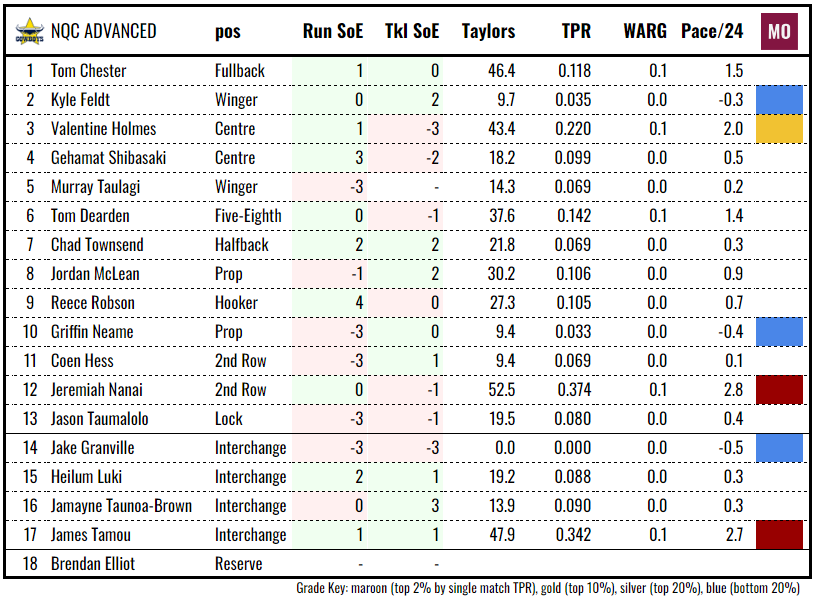 | | NQC ADVANCED | pos | Run SoE | Tkl SoE | Taylors | TPR | WARG | Pace/24 | MO |
|---|---|---|---|---|---|---|---|---|---|
| 1 | Tom Chester | Fullback | 1 | 0 | 46.4 | 0.118 | 0.1 | 1.5 | |
| 2 | Kyle Feldt | Winger | 0 | 2 | 9.7 | 0.035 | 0.0 | -0.3 | |
| 3 | Valentine Holmes | Centre | 1 | -3 | 43.4 | 0.220 | 0.1 | 2.0 | |
| 4 | Gehamat Shibasaki | Centre | 3 | -2 | 18.2 | 0.099 | 0.0 | 0.5 | |
| 5 | Murray Taulagi | Winger | -3 | - | 14.3 | 0.069 | 0.0 | 0.2 | |
| 6 | Tom Dearden | Five-Eighth | 0 | -1 | 37.6 | 0.142 | 0.1 | 1.4 | |
| 7 | Chad Townsend | Halfback | 2 | 2 | 21.8 | 0.069 | 0.0 | 0.3 | |
| 8 | Jordan McLean | Prop | -1 | 2 | 30.2 | 0.106 | 0.0 | 0.9 | |
| 9 | Reece Robson | Hooker | 4 | 0 | 27.3 | 0.105 | 0.0 | 0.7 | |
| 10 | Griffin Neame | Prop | -3 | 0 | 9.4 | 0.033 | 0.0 | -0.4 | |
| 11 | Coen Hess | 2nd Row | -3 | 1 | 9.4 | 0.069 | 0.0 | 0.1 | |
| 12 | Jeremiah Nanai | 2nd Row | 0 | -1 | 52.5 | 0.374 | 0.1 | 2.8 | |
| 13 | Jason Taumalolo | Lock | -3 | -1 | 19.5 | 0.080 | 0.0 | 0.4 | |
| 14 | Jake Granville | Interchange | -3 | -3 | 0.0 | 0.000 | 0.0 | -0.5 | |
| 15 | Heilum Luki | Interchange | 2 | 1 | 19.2 | 0.088 | 0.0 | 0.3 | |
| 16 | Jamayne Taunoa-Brown | Interchange | 0 | 3 | 13.9 | 0.090 | 0.0 | 0.3 | |
| 17 | James Tamou | Interchange | 1 | 1 | 47.9 | 0.342 | 0.1 | 2.7 | |
| 18 | Brendan Elliot | Reserve | - | - | | | | | |

Grade Key: maroon (top 2% by single match TPR), gold (top 10%), silver (top 20%), blue (bottom 20%)